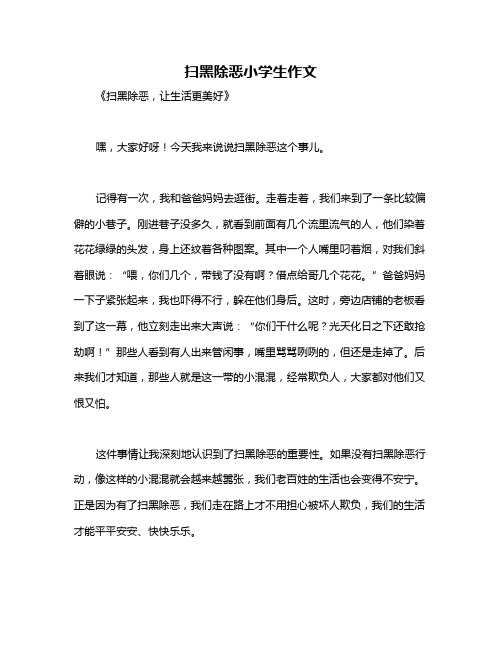 扫黑除恶小学生作文

《扫黑除恶，让生活更美好》

嘿，大家好呀！今天我来说说扫黑除恶这个事儿。

记得有一次，我和爸爸妈妈去逛街。走着走着，我们来到了一条比较偏僻的小巷子。刚进巷子没多久，就看到前面有几个流里流气的人，他们染着花花绿绿的头发，身上还纹着各种图案。其中一个人嘴里叼着烟，对我们斜着眼说：“喂，你们几个，带钱了没有啊？借点给哥几个花花。”爸爸妈妈一下子紧张起来，我也吓得不行，躲在他们身后。这时，旁边店铺的老板看到了这一幕，他立刻走出来大声说：“你们干什么呢？光天化日之下还敢抢劫啊！”那些人看到有人出来管闲事，嘴里骂骂咧咧的，但还是走掉了。后来我们才知道，那些人就是这一带的小混混，经常欺负人，大家都对他们又恨又怕。

这件事情让我深刻地认识到了扫黑除恶的重要性。如果没有扫黑除恶行动，像这样的小混混就会越来越嚣张，我们老百姓的生活也会变得不安宁。正是因为有了扫黑除恶，我们走在路上才不用担心被坏人欺负，我们的生活才能平平安安、快快乐乐。